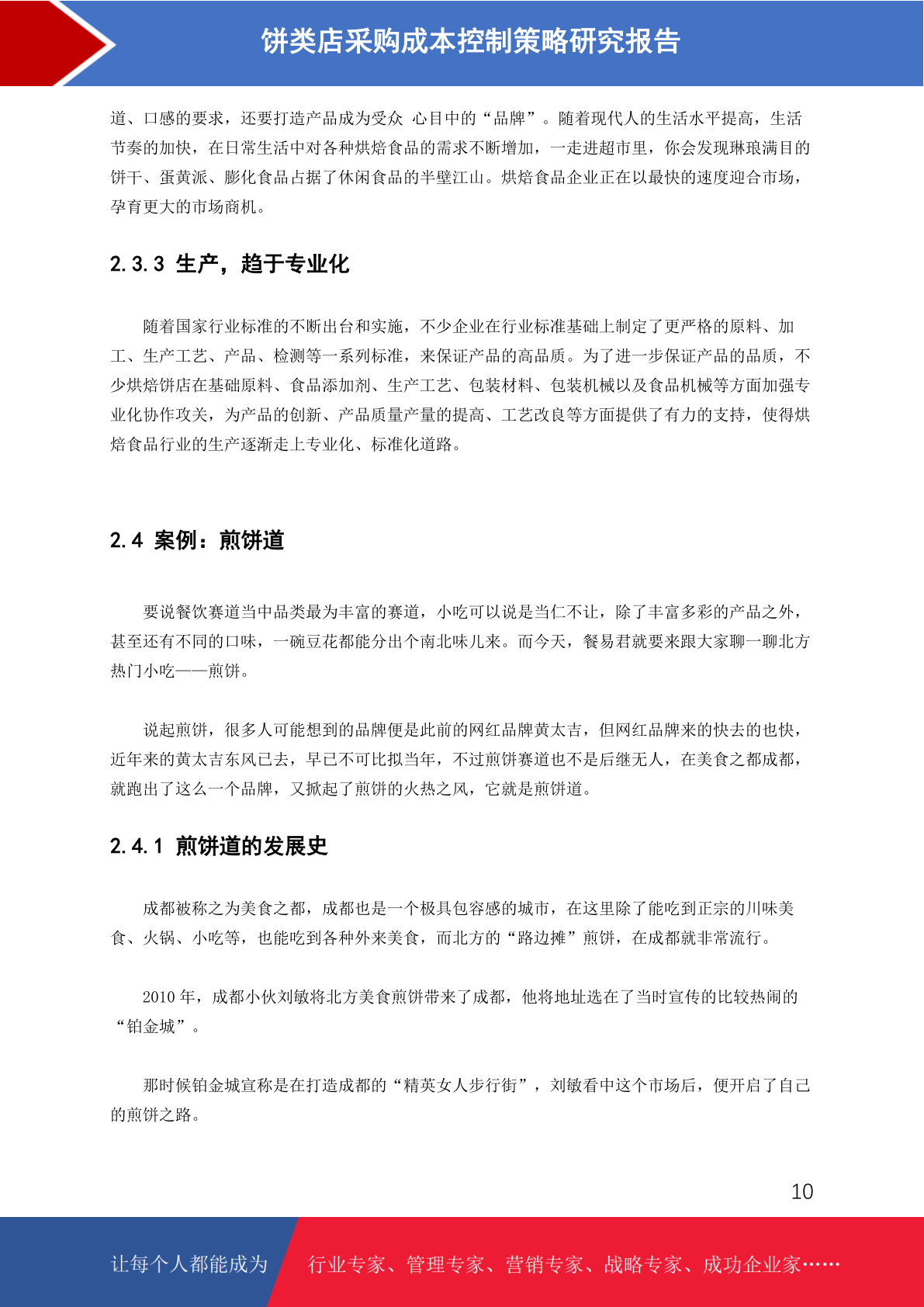 饼类店采购成本控制策略研究报告

道、口感的要求，还要打造产品成为受众 心目中的“品牌”。随着现代人的生活水平提高，生活节奏的加快，在日常生活中对各种烘焙食品的需求不断增加，一走进超市里，你会发现琳琅满目的饼干、蛋黄派、膨化食品占据了休闲食品的半壁江山。烘焙食品企业正在以最快的速度迎合市场，孕育更大的市场商机。

2.3.3 生产，趋于专业化

随着国家行业标准的不断出台和实施，不少企业在行业标准基础上制定了更严格的原料、加工、生产工艺、产品、检测等一系列标准，来保证产品的高品质。为了进一步保证产品的品质，不少烘焙饼店在基础原料、食品添加剂、生产工艺、包装材料、包装机械以及食品机械等方面加强专业化协作攻关，为产品的创新、产品质量产量的提高、工艺改良等方面提供了有力的支持，使得烘焙食品行业的生产逐渐走上专业化、标准化道路。

2.4 案例：煎饼道

要说餐饮赛道当中品类最为丰富的赛道，小吃可以说是当仁不让，除了丰富多彩的产品之外，甚至还有不同的口味，一碗豆花都能分出个南北味儿来。而今天，餐易君就要来跟大家聊一聊北方热门小吃——煎饼。

说起煎饼，很多人可能想到的品牌便是此前的网红品牌黄太吉，但网红品牌来的快去的也快，近年来的黄太吉东风已去，早已不可比拟当年，不过煎饼赛道也不是后继无人，在美食之都成都，就跑出了这么一个品牌，又掀起了煎饼的火热之风，它就是煎饼道。

2.4.1 煎饼道的发展史

成都被称之为美食之都，成都也是一个极具包容感的城市，在这里除了能吃到正宗的川味美食、火锅、小吃等，也能吃到各种外来美食，而北方的“路边摊”煎饼，在成都就非常流行。

2010年，成都小伙刘敏将北方美食煎饼带来了成都，他将地址选在了当时宣传的比较热闹的“铂金城”。

那时候铂金城宣称是在打造成都的“精英女人步行街”，刘敏看中这个市场后，便开启了自己的煎饼之路。

10

让每个人都能成为 行业专家、管理专家、营销专家、战略专家、成功企业家……